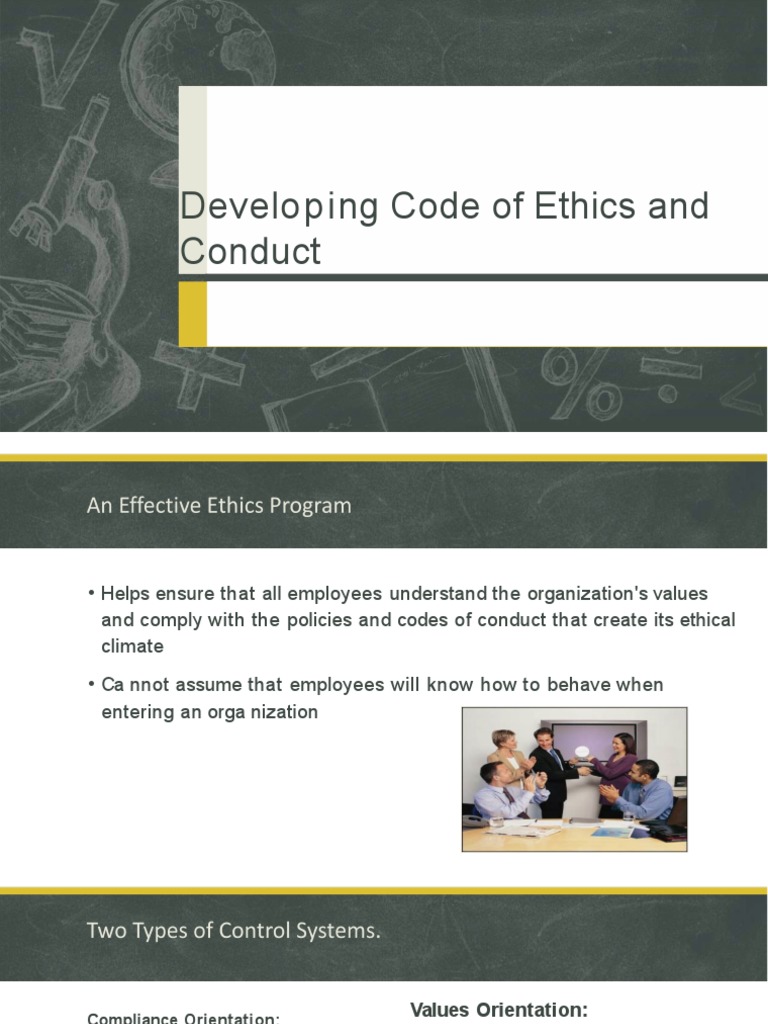 Developing Code of Ethics and Conduct

An Effective Ethics Program

• Helps ensure that all employees understand the organization's values and comply with the policies and codes of conduct that create its ethical climate

• Ca nnot assume that employees will know how to behave when entering an orga nization

Two Types of Control Systems.

Compliance Orientation:

Values Orientation: